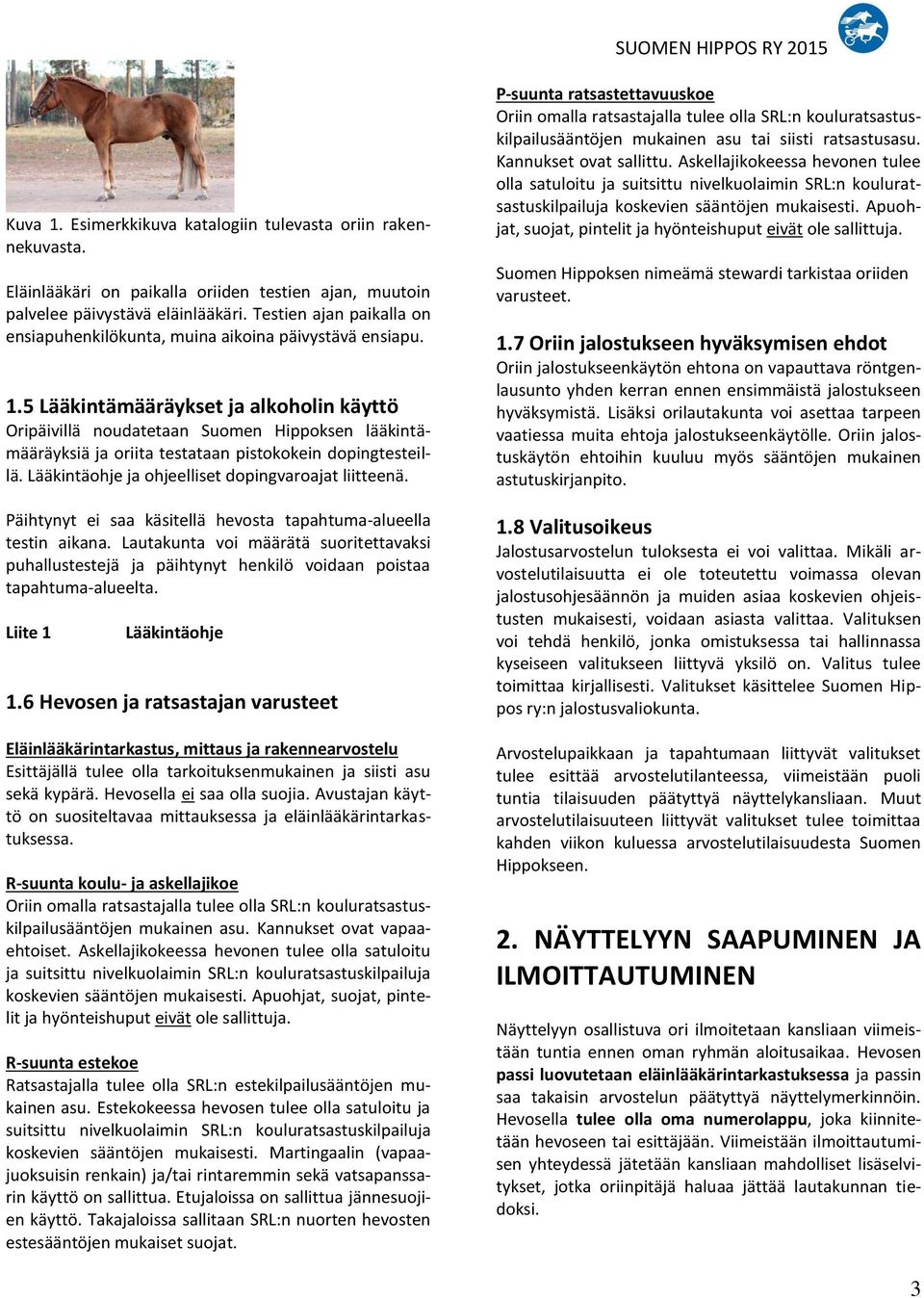 SUOMEN HIPPOS RY 2015

Kuva 1. Esimerkkikuva katalogiin tulevasta oriin rakennekuvasta.

Eläinlääkäri on paikalla oriiden testien ajan, muutoin palvelee päivystävä eläinlääkäri. Testien ajan paikalla on ensiapuhenkilökunta, muina aikoina päivystävä ensiapu.

1.5 Lääkintämääräykset ja alkoholin käyttö

Oripäivillä noudatetaan Suomen Hippoksen lääkintämääräyksiä ja oriita testataan pistokokein dopingtesteillä. Lääkintäohje ja ohjeelliset dopingvaroajat liitteenä.

Päihtynyt ei saa käsitellä hevosta tapahtuma-alueella testin aikana. Lautakunta voi määrätä suoritettavaksi puhallustestejä ja päihtynyt henkilö voidaan poistaa tapahtuma-alueelta.

Liite 1 Lääkintäohje

1.6 Hevosen ja ratsastajan varusteet

Eläinlääkärintarkastus, mittaus ja rakennearvostelu
Esittäjällä tulee olla tarkoituksenmukainen ja siisti asu sekä kypärä. Hevosella ei saa olla suojia. Avustajan käyttö on suositeltavaa mittauksessa ja eläinlääkärintarkastuksessa.

R-suunta koulu- ja askellajikoe
Oriin omalla ratsastajalla tulee olla SRL:n kouluratsastuskilpailusääntöjen mukainen asu. Kannukset ovat vapaaehtoiset. Askellajikokeessa hevonen tulee olla satuloitu ja suitsittu nivelkuolaimin SRL:n kouluratsastuskilpailuja koskevien sääntöjen mukaisesti. Apuohjat, suojat, pintelit ja hyönteishuput eivät ole sallittuja.

R-suunta estekoe
Ratsastajalla tulee olla SRL:n estekilpailusääntöjen mukainen asu. Estekokeessa hevosen tulee olla satuloitu ja suitsittu nivelkuolaimin SRL:n kouluratsastuskilpailuja koskevien sääntöjen mukaisesti. Martingaalin (vapaajuoksuisin renkain) ja/tai rintaremmin sekä vatsapanssarin käyttö on sallittua. Etujaloissa on sallittua jännesuojien käyttö. Takajaloissa sallitaan SRL:n nuorten hevosten estesääntöjen mukaiset suojat.

P-suunta ratsastettavuuskoe
Oriin omalla ratsastajalla tulee olla SRL:n kouluratsastuskilpailusääntöjen mukainen asu tai siisti ratsastusasu. Kannukset ovat sallittu. Askellajikokeessa hevonen tulee olla satuloitu ja suitsittu nivelkuolaimin SRL:n kouluratsastuskilpailuja koskevien sääntöjen mukaisesti. Apuohjat, suojat, pintelit ja hyönteishuput eivät ole sallittuja.

Suomen Hippoksen nimeämä stewardi tarkistaa oriiden varusteet.

1.7 Oriin jalostukseen hyväksymisen ehdot

Oriin jalostukseenkäytön ehtona on vapauttava röntgenlausunto yhden kerran ennen ensimmäistä jalostukseen hyväksymistä. Lisäksi orilautakunta voi asettaa tarpeen vaatiessa muita ehtoja jalostukseenkäytölle. Oriin jalostuskäytön ehtoihin kuuluu myös sääntöjen mukainen astutuskirjanpito.

1.8 Valitusoikeus

Jalostusarvostelun tuloksesta ei voi valittaa. Mikäli arvostelutilaisuutta ei ole toteutettu voimassa olevan jalostusohjesäännön ja muiden asiaa koskevien ohjeistusten mukaisesti, voidaan asiasta valittaa. Valituksen voi tehdä henkilö, jonka omistuksessa tai hallinnassa kyseiseen valitukseen liittyvä yksilö on. Valitus tulee toimittaa kirjallisesti. Valitukset käsittelee Suomen Hippos ry:n jalostusvaliokunta.

Arvostelupaikkaan ja tapahtumaan liittyvät valitukset tulee esittää arvostelutilanteessa, viimeistään puoli tuntia tilaisuuden päätyttyä näyttelykansliaan. Muut arvostelutilaisuuteen liittyvät valitukset tulee toimittaa kahden viikon kuluessa arvostelutilaisuudesta Suomen Hippokseen.

2. NÄYTTELYYN SAAPUMINEN JA ILMOITTAUTUMINEN

Näyttelyyn osallistuva ori ilmoitetaan kansliaan viimeistään tuntia ennen oman ryhmän aloitusaikaa. Hevosen passi luovutetaan eläinlääkärintarkastuksessa ja passin saa takaisin arvostelun päätyttyä näyttelymerkinnöin. Hevosella tulee olla oma numerolappu, joka kiinnitetään hevoseen tai esittäjään. Viimeistään ilmoittautumisen yhteydessä jätetään kansliaan mahdolliset lisäselvitykset, jotka oriinpitäjä haluaa jättää lautakunnan tiedoksi.

3